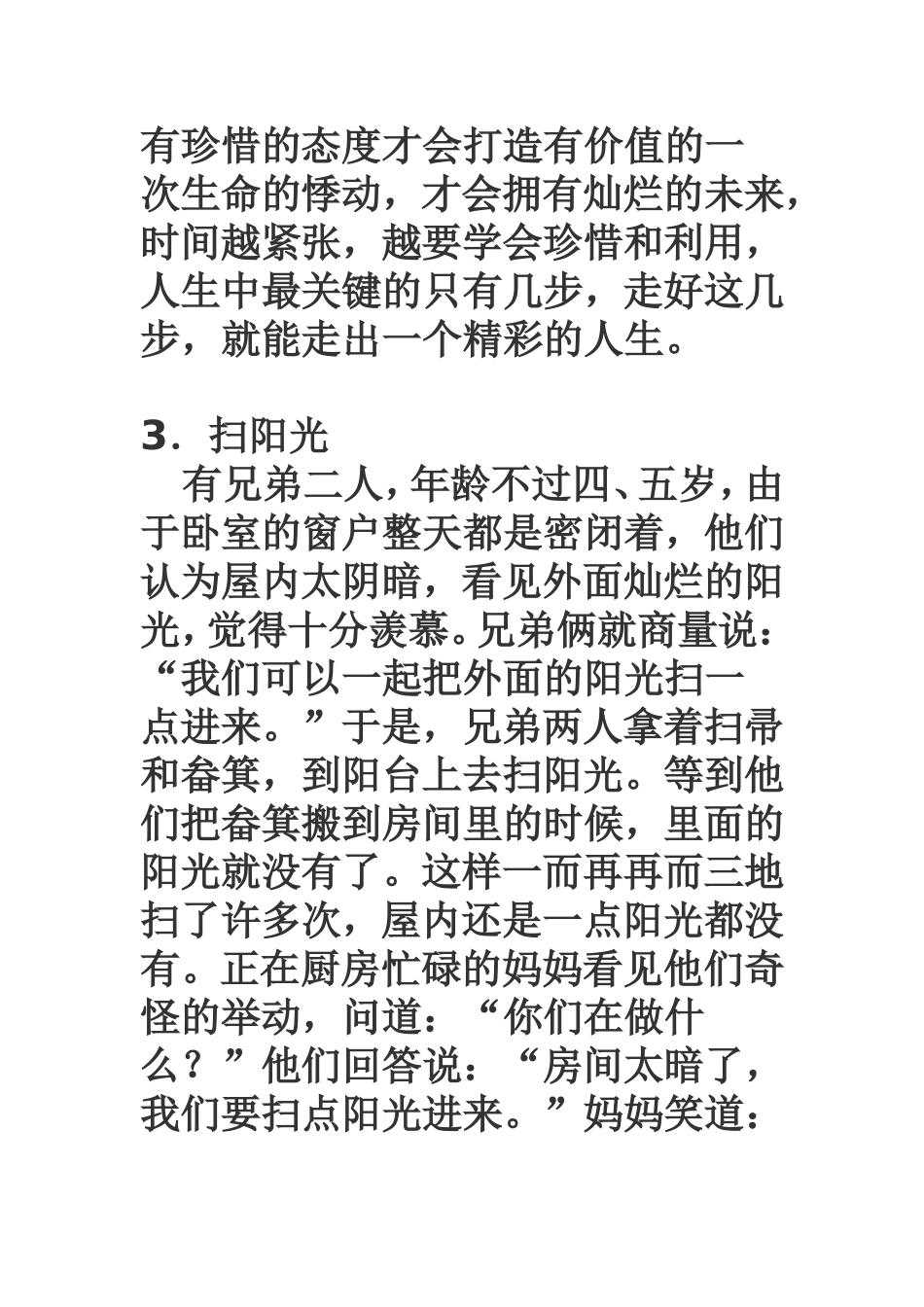 有珍惜的态度才会打造有价值的一次生命的悸动，才会拥有灿烂的未来，时间越紧张，越要学会珍惜和利用，人生中最关键的只有几步，走好这几步，就能走出一个精彩的人生。

3．扫阳光

有兄弟二人，年龄不过四、五岁，由于卧室的窗户整天都是密闭着，他们认为屋内太阴暗，看见外面灿烂的阳光，觉得十分羡慕。兄弟俩就商量说：“我们可以一起把外面的阳光扫一点进来。”于是，兄弟两人拿着扫帚和畚箕，到阳台上去扫阳光。等到他们把畚箕搬到房间里的时候，里面的阳光就没有了。这样一而再再而三地扫了许多次，屋内还是一点阳光都没有。正在厨房忙碌的妈妈看见他们奇怪的举动，问道：“你们在做什么？”他们回答说：“房间太暗了，我们要扫点阳光进来。”妈妈笑道：